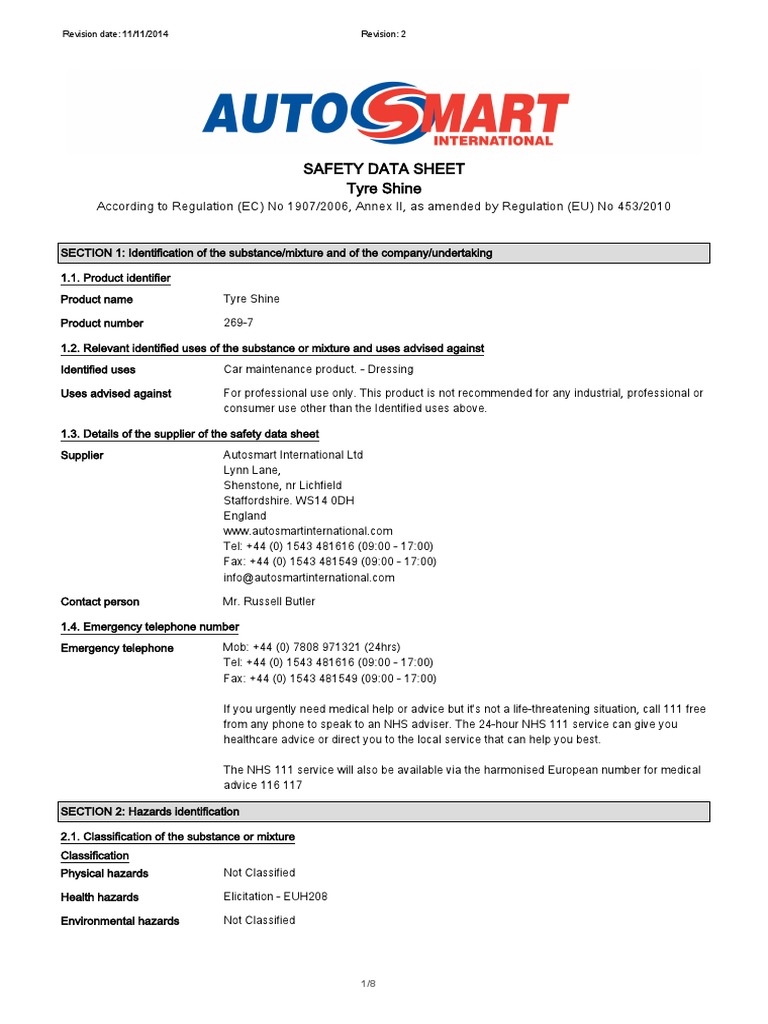 Revision date: 11/11/2014

Revision: 2

AUTOSMART INTERNATIONAL

SAFETY DATA SHEET
Tyre Shine

According to Regulation (EC) No 1907/2006, Annex II, as amended by Regulation (EU) No 453/2010

SECTION 1: Identification of the substance/mixture and of the company/undertaking

1.1. Product identifier

Product name Tyre Shine

Product number 269-7

1.2. Relevant identified uses of the substance or mixture and uses advised against

Identified uses Car maintenance product. - Dressing

Uses advised against For professional use only. This product is not recommended for any industrial, professional or consumer use other than the Identified uses above.

1.3. Details of the supplier of the safety data sheet

Supplier Autosmart International Ltd
Lynn Lane,
Shenstone, nr Lichfield
Staffordshire. WS14 0DH
England
www.autosmartinternational.com
Tel: +44 (0) 1543 481616 (09:00 - 17:00)
Fax: +44 (0) 1543 481549 (09:00 - 17:00)
info@autosmartinternational.com

Contact person Mr. Russell Butler

1.4. Emergency telephone number

Emergency telephone Mob: +44 (0) 7808 971321 (24hrs)
Tel: +44 (0) 1543 481616 (09:00 - 17:00)
Fax: +44 (0) 1543 481549 (09:00 - 17:00)

If you urgently need medical help or advice but it's not a life-threatening situation, call 111 free from any phone to speak to an NHS adviser. The 24-hour NHS 111 service can give you healthcare advice or direct you to the local service that can help you best.

The NHS 111 service will also be available via the harmonised European number for medical advice 116 117

SECTION 2: Hazards identification

2.1. Classification of the substance or mixture

Classification

Physical hazards Not Classified

Health hazards Elicitation - EUH208

Environmental hazards Not Classified

1/8